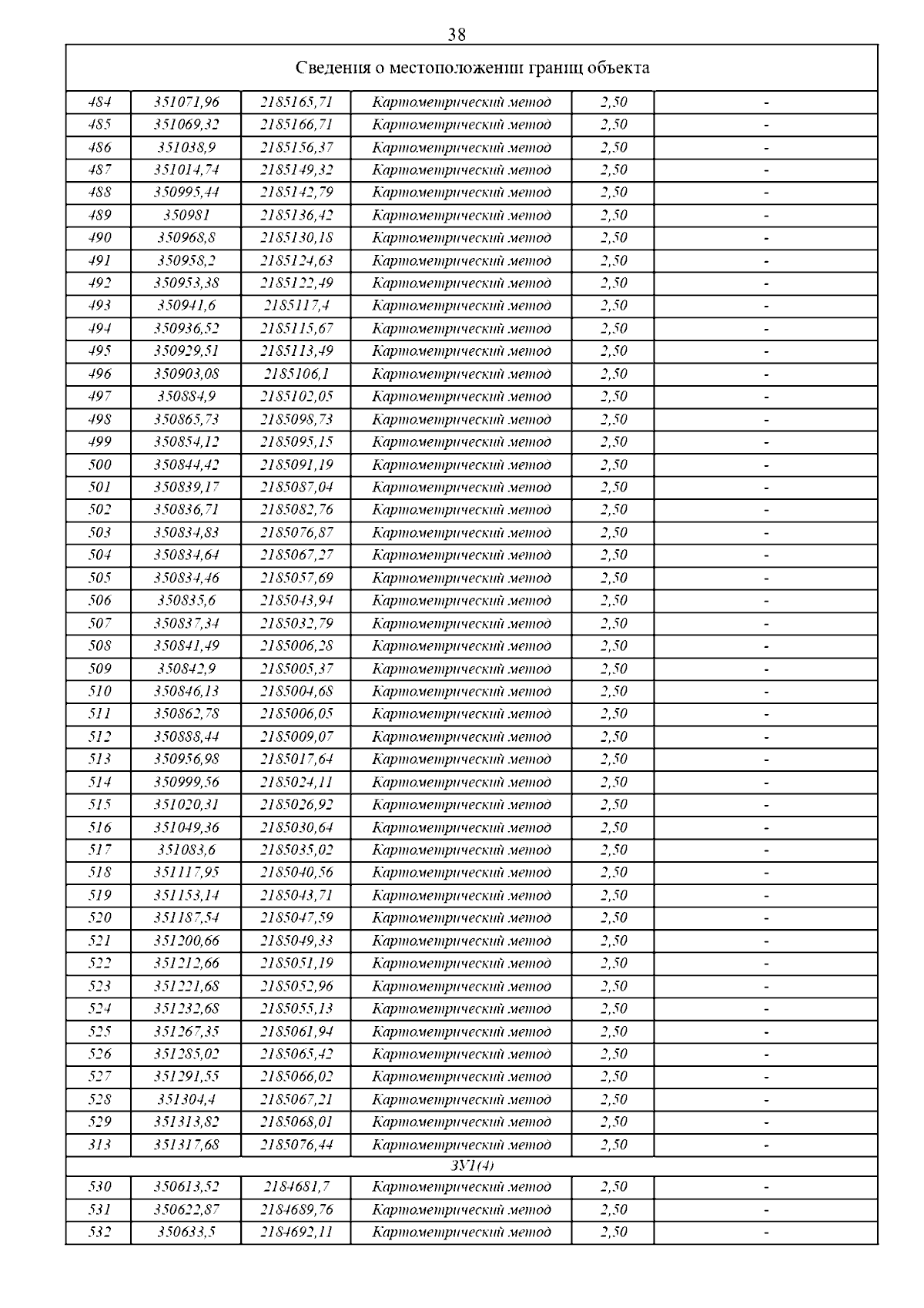 38

Сведения о местоположении границ объекта

| | | | | | |
|---|---|---|---|---|---|
| 484 | 351071,96 | 2185165,71 | Картометрический метод | 2,50 | - |
| 485 | 351069,32 | 2185166,71 | Картометрический метод | 2,50 | - |
| 486 | 351038,9 | 2185156,37 | Картометрический метод | 2,50 | - |
| 487 | 351014,74 | 2185149,32 | Картометрический метод | 2,50 | - |
| 488 | 350995,44 | 2185142,79 | Картометрический метод | 2,50 | - |
| 489 | 350981 | 2185136,42 | Картометрический метод | 2,50 | - |
| 490 | 350968,8 | 2185130,18 | Картометрический метод | 2,50 | - |
| 491 | 350958,2 | 2185124,63 | Картометрический метод | 2,50 | - |
| 492 | 350953,38 | 2185122,49 | Картометрический метод | 2,50 | - |
| 493 | 350941,6 | 2185117,4 | Картометрический метод | 2,50 | - |
| 494 | 350936,52 | 2185115,67 | Картометрический метод | 2,50 | - |
| 495 | 350929,51 | 2185113,49 | Картометрический метод | 2,50 | - |
| 496 | 350903,08 | 2185106,1 | Картометрический метод | 2,50 | - |
| 497 | 350884,9 | 2185102,05 | Картометрический метод | 2,50 | - |
| 498 | 350865,73 | 2185098,73 | Картометрический метод | 2,50 | - |
| 499 | 350854,12 | 2185095,15 | Картометрический метод | 2,50 | - |
| 500 | 350844,42 | 2185091,19 | Картометрический метод | 2,50 | - |
| 501 | 350839,17 | 2185087,04 | Картометрический метод | 2,50 | - |
| 502 | 350836,71 | 2185082,76 | Картометрический метод | 2,50 | - |
| 503 | 350834,83 | 2185076,87 | Картометрический метод | 2,50 | - |
| 504 | 350834,64 | 2185067,27 | Картометрический метод | 2,50 | - |
| 505 | 350834,46 | 2185057,69 | Картометрический метод | 2,50 | - |
| 506 | 350835,6 | 2185043,94 | Картометрический метод | 2,50 | - |
| 507 | 350837,34 | 2185032,79 | Картометрический метод | 2,50 | - |
| 508 | 350841,49 | 2185006,28 | Картометрический метод | 2,50 | - |
| 509 | 350842,9 | 2185005,37 | Картометрический метод | 2,50 | - |
| 510 | 350846,13 | 2185004,68 | Картометрический метод | 2,50 | - |
| 511 | 350862,78 | 2185006,05 | Картометрический метод | 2,50 | - |
| 512 | 350888,44 | 2185009,07 | Картометрический метод | 2,50 | - |
| 513 | 350956,98 | 2185017,64 | Картометрический метод | 2,50 | - |
| 514 | 350999,56 | 2185024,11 | Картометрический метод | 2,50 | - |
| 515 | 351020,31 | 2185026,92 | Картометрический метод | 2,50 | - |
| 516 | 351049,36 | 2185030,64 | Картометрический метод | 2,50 | - |
| 517 | 351083,6 | 2185035,02 | Картометрический метод | 2,50 | - |
| 518 | 351117,95 | 2185040,56 | Картометрический метод | 2,50 | - |
| 519 | 351153,14 | 2185043,71 | Картометрический метод | 2,50 | - |
| 520 | 351187,54 | 2185047,59 | Картометрический метод | 2,50 | - |
| 521 | 351200,66 | 2185049,33 | Картометрический метод | 2,50 | - |
| 522 | 351212,66 | 2185051,19 | Картометрический метод | 2,50 | - |
| 523 | 351221,68 | 2185052,96 | Картометрический метод | 2,50 | - |
| 524 | 351232,68 | 2185055,13 | Картометрический метод | 2,50 | - |
| 525 | 351267,35 | 2185061,94 | Картометрический метод | 2,50 | - |
| 526 | 351285,02 | 2185065,42 | Картометрический метод | 2,50 | - |
| 527 | 351291,55 | 2185066,02 | Картометрический метод | 2,50 | - |
| 528 | 351304,4 | 2185067,21 | Картометрический метод | 2,50 | - |
| 529 | 351313,82 | 2185068,01 | Картометрический метод | 2,50 | - |
| 313 | 351317,68 | 2185076,44 | Картометрический метод | 2,50 | - |
| ЗУ1(4) | | | | | |
| 530 | 350613,52 | 2184681,7 | Картометрический метод | 2,50 | - |
| 531 | 350622,87 | 2184689,76 | Картометрический метод | 2,50 | - |
| 532 | 350633,5 | 2184692,11 | Картометрический метод | 2,50 | - |